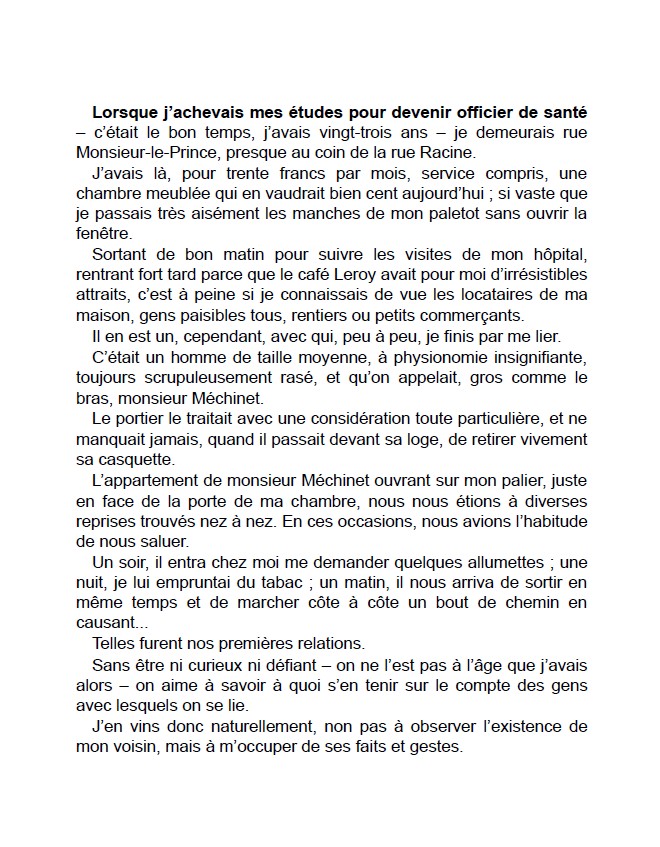 Lorsque j'achevais mes études pour devenir officier de santé – c'était le bon temps, j'avais vingt-trois ans – je demeurais rue Monsieur-le-Prince, presque au coin de la rue Racine.

J'avais là, pour trente francs par mois, service compris, une chambre meublée qui en vaudrait bien cent aujourd'hui ; si vaste que je passais très aisément les manches de mon paletot sans ouvrir la fenêtre.

Sortant de bon matin pour suivre les visites de mon hôpital, rentrant fort tard parce que le café Leroy avait pour moi d'irrésistibles attraits, c'est à peine si je connaissais de vue les locataires de ma maison, gens paisibles tous, rentiers ou petits commerçants.

Il en est un, cependant, avec qui, peu à peu, je finis par me lier.

C'était un homme de taille moyenne, à physionomie insignifiante, toujours scrupuleusement rasé, et qu'on appelait, gros comme le bras, monsieur Méchinet.

Le portier le traitait avec une considération toute particulière, et ne manquait jamais, quand il passait devant sa loge, de retirer vivement sa casquette.

L'appartement de monsieur Méchinet ouvrant sur mon palier, juste en face de la porte de ma chambre, nous nous étions à diverses reprises trouvés nez à nez. En ces occasions, nous avions l'habitude de nous saluer.

Un soir, il entra chez moi me demander quelques allumettes ; une nuit, je lui empruntai du tabac ; un matin, il nous arriva de sortir en même temps et de marcher côte à côte un bout de chemin en causant...

Telles furent nos premières relations.

Sans être ni curieux ni défiant – on ne l'est pas à l'âge que j'avais alors – on aime à savoir à quoi s'en tenir sur le compte des gens avec lesquels on se lie.

J'en vins donc naturellement, non pas à observer l'existence de mon voisin, mais à m'occuper de ses faits et gestes.